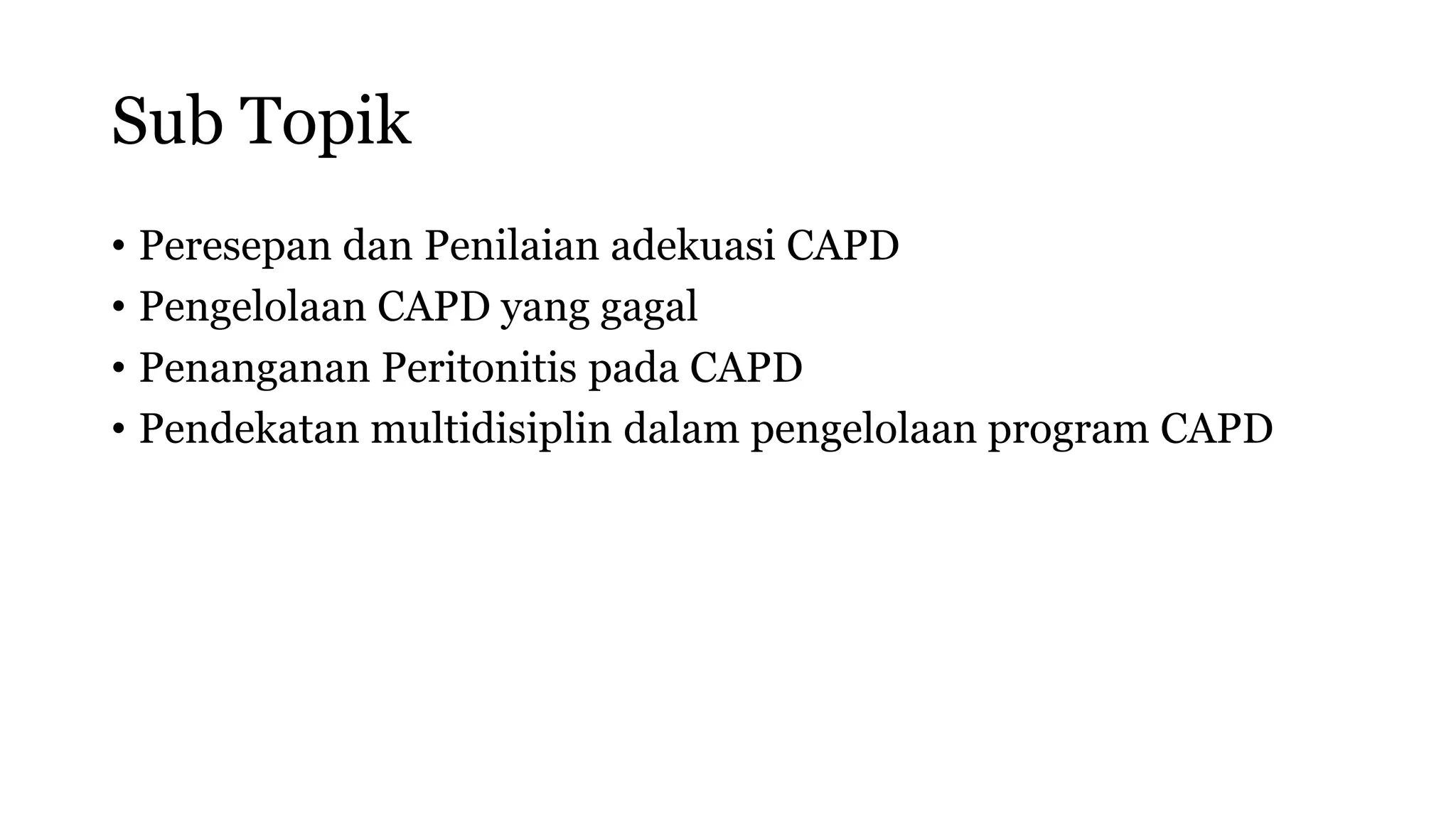 Sub Topik

• Peresepan dan Penilaian adekuasi CAPD
• Pengelolaan CAPD yang gagal
• Penanganan Peritonitis pada CAPD
• Pendekatan multidisiplin dalam pengelolaan program CAPD